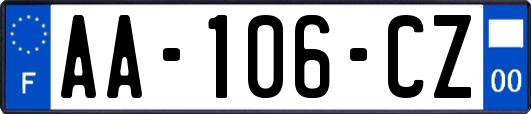 F

AA-106-CZ

00